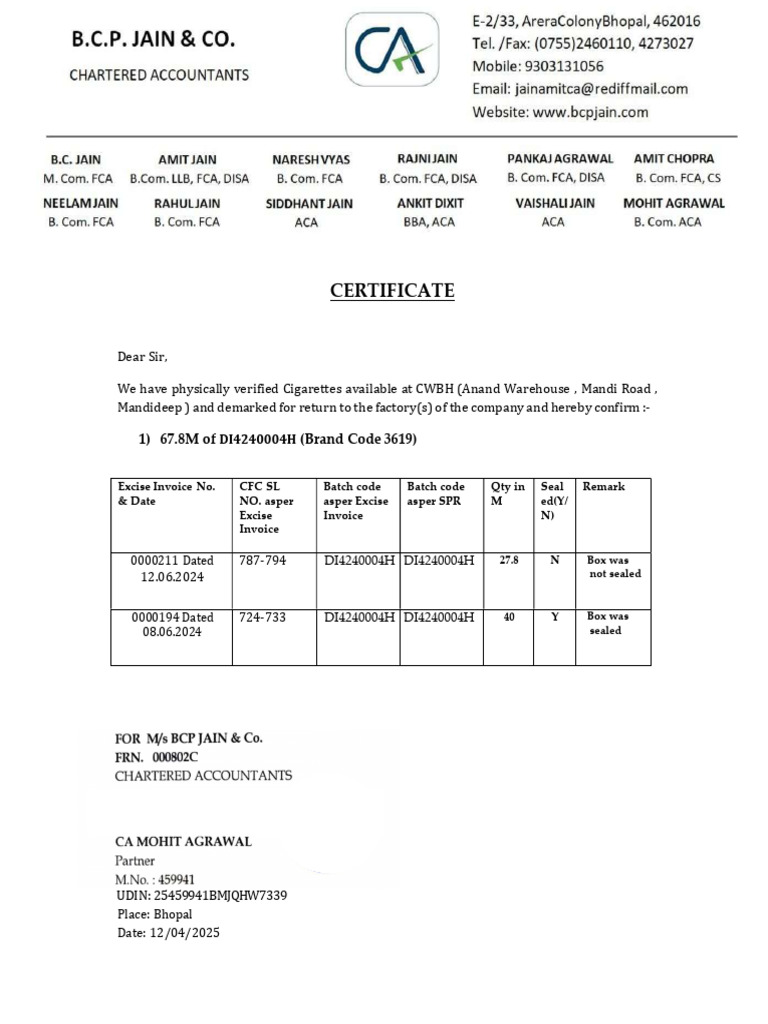 B.C.P. JAIN & CO.
CHARTERED ACCOUNTANTS

CA

E-2/33, AreraColonyBhopal, 462016
Tel. /Fax: (0755)2460110, 4273027
Mobile: 9303131056
Email: jainamitca@rediffmail.com
Website: www.bcpjain.com

B.C. JAIN
M. Com. FCA

AMIT JAIN
B.Com. LLB, FCA, DISA

NARESH VYAS
B. Com. FCA

RAJNI JAIN
B. Com. FCA, DISA

PANKAJ AGRAWAL
B. Com. FCA, DISA

AMIT CHOPRA
B. Com. FCA, CS

NEELAM JAIN
B. Com. FCA

RAHUL JAIN
B. Com. FCA

SIDDHANT JAIN
ACA

ANKIT DIXIT
BBA, ACA

VAISHALI JAIN
ACA

MOHIT AGRAWAL
B. Com. ACA

CERTIFICATE

Dear Sir,

We have physically verified Cigarettes available at CWBH (Anand Warehouse , Mandi Road , Mandideep ) and demarked for return to the factory(s) of the company and hereby confirm :-

1) 67.8M of DI4240004H (Brand Code 3619)

| Excise Invoice No. & Date | CFC SL NO. asper Excise Invoice | Batch code asper Excise Invoice | Batch code asper SPR | Qty in M | Seal ed(Y/ N) | Remark |
|---|---|---|---|---|---|---|
| 0000211 Dated 12.06.2024 | 787-794 | DI4240004H | DI4240004H | 27.8 | N | Box was not sealed |
| 0000194 Dated 08.06.2024 | 724-733 | DI4240004H | DI4240004H | 40 | Y | Box was sealed |

FOR M/s BCP JAIN & Co.
FRN. 000802C
CHARTERED ACCOUNTANTS

CA MOHIT AGRAWAL
Partner
M.No. : 459941
UDIN: 25459941BMJQHW7339
Place: Bhopal
Date: 12/04/2025